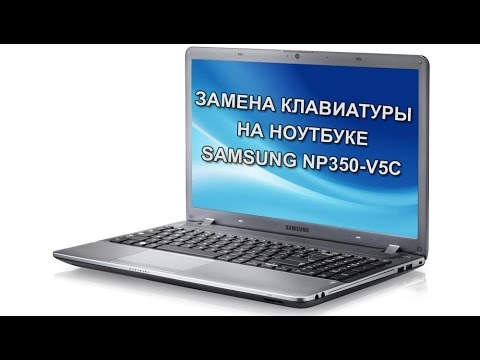 ЗАМЕНА КЛАВИАТУРЫ
НА НОУТБУКЕ
SAMSUNG NP350-V5C

SAMSUNG